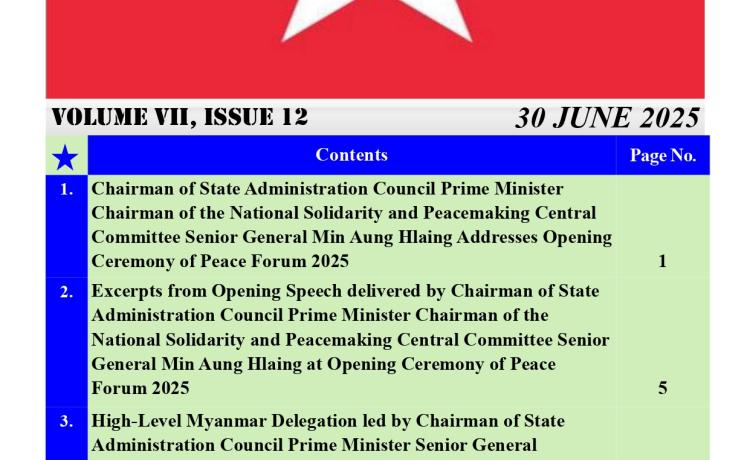 VOLUME VII, ISSUE 12

30 JUNE 2025

| ★ | Contents | Page No. |
|---|---|---|
| 1. | Chairman of State Administration Council Prime Minister Chairman of the National Solidarity and Peacemaking Central Committee Senior General Min Aung Hlaing Addresses Opening Ceremony of Peace Forum 2025 | 1 |
| 2. | Excerpts from Opening Speech delivered by Chairman of State Administration Council Prime Minister Chairman of the National Solidarity and Peacemaking Central Committee Senior General Min Aung Hlaing at Opening Ceremony of Peace Forum 2025 | 5 |
| 3. | High-Level Myanmar Delegation led by Chairman of State Administration Council Prime Minister Senior General | |